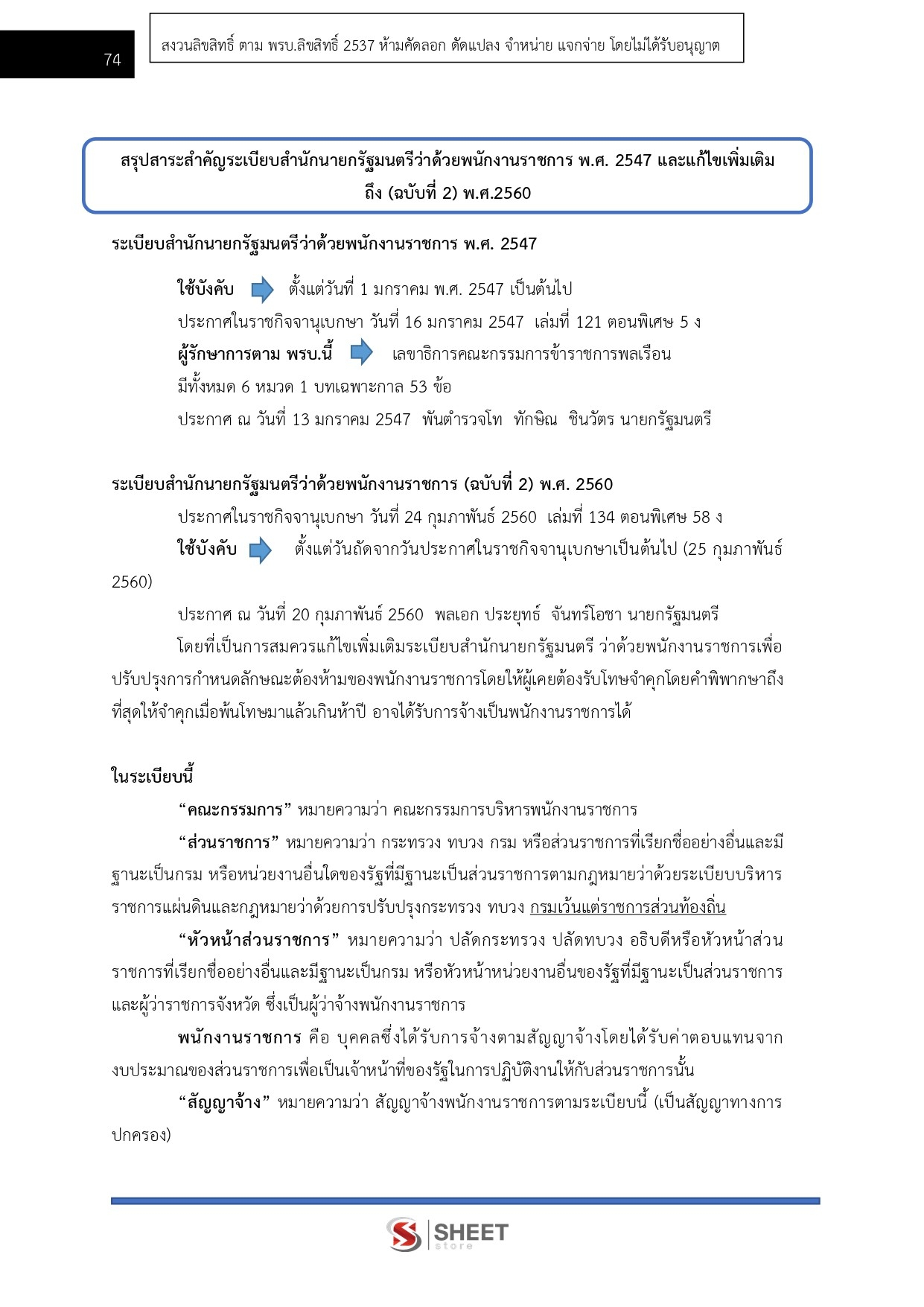 74

สงวนลิขสิทธิ์ ตาม พรบ.ลิขสิทธิ์ 2537 ห้ามคัดลอก ดัดแปลง จำหน่าย แจกจ่าย โดยไม่ได้รับอนุญาต

สรุปสาระสำคัญระเบียบสำนักนายกรัฐมนตรีว่าด้วยพนักงานราชการ พ.ศ. 2547 และแก้ไขเพิ่มเติม ถึง (ฉบับที่ 2) พ.ศ.2560

ระเบียบสำนักนายกรัฐมนตรีว่าด้วยพนักงานราชการ พ.ศ. 2547

ใช้บังคับ ตั้งแต่วันที่ 1 มกราคม พ.ศ. 2547 เป็นต้นไป

ประกาศในราชกิจจานุเบกษา วันที่ 16 มกราคม 2547 เล่มที่ 121 ตอนพิเศษ 5 ง

ผู้รักษาการตาม พรบ.นี้ เลขาธิการคณะกรรมการข้าราชการพลเรือน

มีทั้งหมด 6 หมวด 1 บทเฉพาะกาล 53 ข้อ

ประกาศ ณ วันที่ 13 มกราคม 2547 พันตำรวจโท ทักษิณ ชินวัตร นายกรัฐมนตรี

ระเบียบสำนักนายกรัฐมนตรีว่าด้วยพนักงานราชการ (ฉบับที่ 2) พ.ศ. 2560

ประกาศในราชกิจจานุเบกษา วันที่ 24 กุมภาพันธ์ 2560 เล่มที่ 134 ตอนพิเศษ 58 ง

ใช้บังคับ ตั้งแต่วันถัดจากวันประกาศในราชกิจจานุเบกษาเป็นต้นไป (25 กุมภาพันธ์ 2560)

ประกาศ ณ วันที่ 20 กุมภาพันธ์ 2560 พลเอก ประยุทธ์ จันทร์โอชา นายกรัฐมนตรี

โดยที่เป็นการสมควรแก้ไขเพิ่มเติมระเบียบสำนักนายกรัฐมนตรี ว่าด้วยพนักงานราชการเพื่อปรับปรุงการกำหนดลักษณะต้องห้ามของพนักงานราชการโดยให้ผู้เคยต้องรับโทษจำคุกโดยคำพิพากษาถึงที่สุดให้จำคุกเมื่อพ้นโทษมาแล้วเกินห้าปี อาจได้รับการจ้างเป็นพนักงานราชการได้

ในระเบียบนี้

“คณะกรรมการ” หมายความว่า คณะกรรมการบริหารพนักงานราชการ

“ส่วนราชการ” หมายความว่า กระทรวง ทบวง กรม หรือส่วนราชการที่เรียกชื่ออย่างอื่นและมีฐานะเป็นกรม หรือหน่วยงานอื่นใดของรัฐที่มีฐานะเป็นส่วนราชการตามกฎหมายว่าด้วยระเบียบบริหารราชการแผ่นดินและกฎหมายว่าด้วยการปรับปรุงกระทรวง ทบวง กรมเว้นแต่ราชการส่วนท้องถิ่น

“หัวหน้าส่วนราชการ” หมายความว่า ปลัดกระทรวง ปลัดทบวง อธิบดีหรือหัวหน้าส่วนราชการที่เรียกชื่ออย่างอื่นและมีฐานะเป็นกรม หรือหัวหน้าหน่วยงานอื่นของรัฐที่มีฐานะเป็นส่วนราชการและผู้ว่าราชการจังหวัด ซึ่งเป็นผู้ว่าจ้างพนักงานราชการ

พนักงานราชการ คือ บุคคลซึ่งได้รับการจ้างตามสัญญาจ้างโดยได้รับค่าตอบแทนจากงบประมาณของส่วนราชการเพื่อเป็นเจ้าหน้าที่ของรัฐในการปฏิบัติงานให้กับส่วนราชการนั้น

“สัญญาจ้าง” หมายความว่า สัญญาจ้างพนักงานราชการตามระเบียบนี้ (เป็นสัญญาทางการปกครอง)

SHEET store